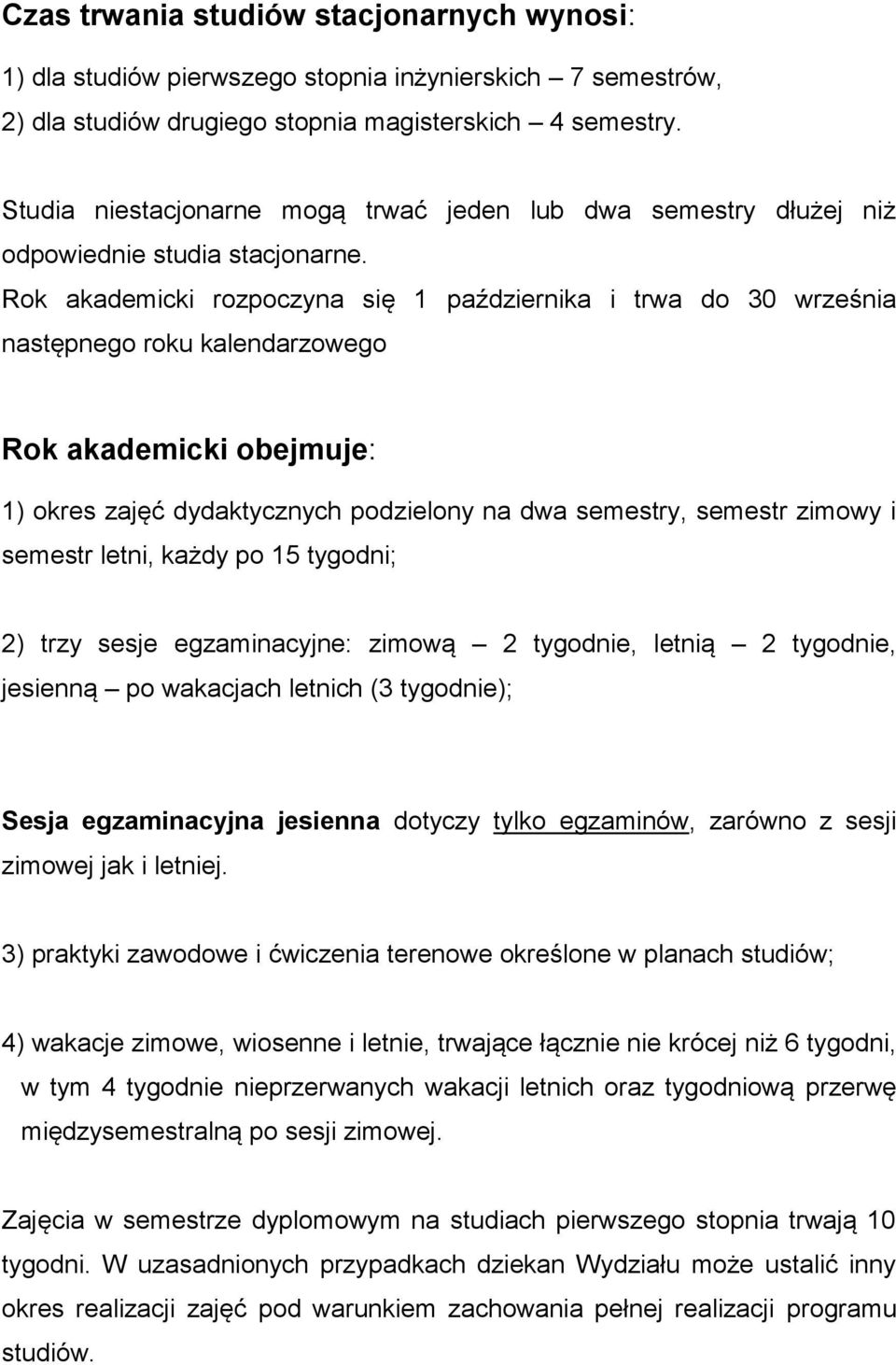 Czas trwania studiów stacjonarnych wynosi:

1) dla studiów pierwszego stopnia inżynierskich – 7 semestrów,
2) dla studiów drugiego stopnia magisterskich – 4 semestry.

Studia niestacjonarne mogą trwać jeden lub dwa semestry dłużej niż odpowiednie studia stacjonarne.
Rok akademicki rozpoczyna się 1 października i trwa do 30 września następnego roku kalendarzowego

Rok akademicki obejmuje:

1) okres zajęć dydaktycznych podzielony na dwa semestry, semestr zimowy i semestr letni, każdy po 15 tygodni;

2) trzy sesje egzaminacyjne: zimową – 2 tygodnie, letnią – 2 tygodnie, jesienną – po wakacjach letnich (3 tygodnie);

Sesja egzaminacyjna jesienna dotyczy tylko egzaminów, zarówno z sesji zimowej jak i letniej.

3) praktyki zawodowe i ćwiczenia terenowe określone w planach studiów;

4) wakacje zimowe, wiosenne i letnie, trwające łącznie nie krócej niż 6 tygodni, w tym 4 tygodnie nieprzerwanych wakacji letnich oraz tygodniową przerwę międzysemestralną po sesji zimowej.

Zajęcia w semestrze dyplomowym na studiach pierwszego stopnia trwają 10 tygodni. W uzasadnionych przypadkach dziekan Wydziału może ustalić inny okres realizacji zajęć pod warunkiem zachowania pełnej realizacji programu studiów.